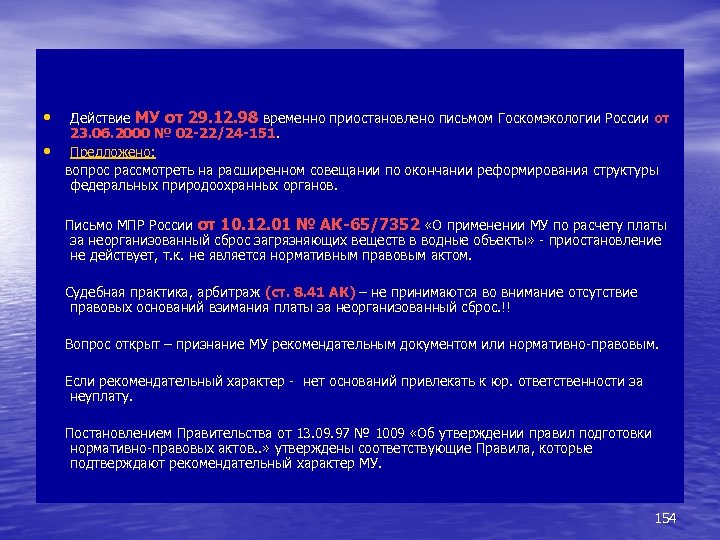 • Действие МУ от 29.12.98 временно приостановлено письмом Госкомэкологии России от 23.06.2000 № 02-22/24-151.

• Предложено:

вопрос рассмотреть на расширенном совещании по окончании реформирования структуры федеральных природоохранных органов.

Письмо МПР России от 10.12.01 № АК-65/7352 «О применении МУ по расчету платы за неорганизованный сброс загрязняющих веществ в водные объекты» - приостановление не действует, т.к. не является нормативным правовым актом.

Судебная практика, арбитраж (ст. 8.41 АК) – не принимаются во внимание отсутствие правовых оснований взимания платы за неорганизованный сброс.!!

Вопрос открыт – признание МУ рекомендательным документом или нормативно-правовым.

Если рекомендательный характер - нет оснований привлекать к юр. ответственности за неуплату.

Постановлением Правительства от 13.09.97 № 1009 «Об утверждении правил подготовки нормативно-правовых актов..» утверждены соответствующие Правила, которые подтверждают рекомендательный характер МУ.

154